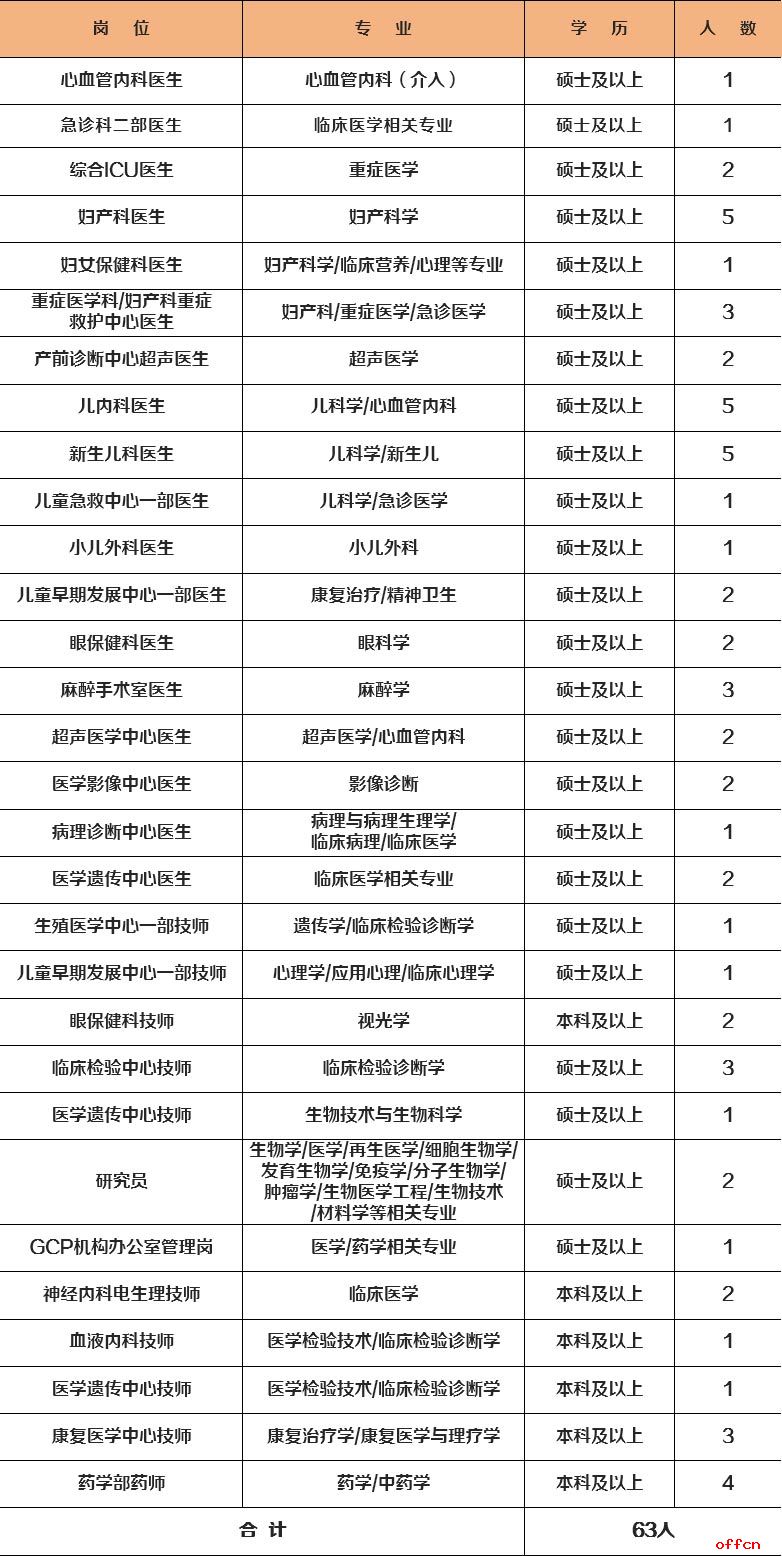 | 岗 位 | 专 业 | 学 历 | 人 数 |
|---|---|---|---|
| 心血管内科医生 | 心血管内科（介入） | 硕士及以上 | 1 |
| 急诊科二部医生 | 临床医学相关专业 | 硕士及以上 | 1 |
| 综合ICU医生 | 重症医学 | 硕士及以上 | 2 |
| 妇产科医生 | 妇产科学 | 硕士及以上 | 5 |
| 妇女保健科医生 | 妇产科学/临床营养/心理等专业 | 硕士及以上 | 1 |
| 重症医学科/妇产科重症救护中心医生 | 妇产科/重症医学/急诊医学 | 硕士及以上 | 3 |
| 产前诊断中心超声医生 | 超声医学 | 硕士及以上 | 2 |
| 儿内科医生 | 儿科学/心血管内科 | 硕士及以上 | 5 |
| 新生儿科医生 | 儿科学/新生儿 | 硕士及以上 | 5 |
| 儿童急救中心一部医生 | 儿科学/急诊医学 | 硕士及以上 | 1 |
| 小儿外科医生 | 小儿外科 | 硕士及以上 | 1 |
| 儿童早期发展中心一部医生 | 康复治疗/精神卫生 | 硕士及以上 | 2 |
| 眼保健科医生 | 眼科学 | 硕士及以上 | 2 |
| 麻醉手术室医生 | 麻醉学 | 硕士及以上 | 3 |
| 超声医学中心医生 | 超声医学/心血管内科 | 硕士及以上 | 2 |
| 医学影像中心医生 | 影像诊断 | 硕士及以上 | 2 |
| 病理诊断中心医生 | 病理与病理生理学/临床病理/临床医学 | 硕士及以上 | 1 |
| 医学遗传中心医生 | 临床医学相关专业 | 硕士及以上 | 2 |
| 生殖医学中心一部技师 | 遗传学/临床检验诊断学 | 硕士及以上 | 1 |
| 儿童早期发展中心一部技师 | 心理学/应用心理/临床心理学 | 硕士及以上 | 1 |
| 眼保健科技师 | 视光学 | 本科及以上 | 2 |
| 临床检验中心技师 | 临床检验诊断学 | 硕士及以上 | 3 |
| 医学遗传中心技师 | 生物技术与生物科学 | 硕士及以上 | 1 |
| 研究员 | 生物学/医学/再生医学/细胞生物学/发育生物学/免疫学/分子生物学/肿瘤学/生物医学工程/生物技术/材料学等相关专业 | 硕士及以上 | 2 |
| GCP机构办公室管理岗 | 医学/药学相关专业 | 硕士及以上 | 1 |
| 神经内科电生理技师 | 临床医学 | 本科及以上 | 2 |
| 血液内科技师 | 医学检验技术/临床检验诊断学 | 本科及以上 | 1 |
| 医学遗传中心技师 | 医学检验技术/临床检验诊断学 | 本科及以上 | 1 |
| 康复医学中心技师 | 康复治疗学/康复医学与理疗学 | 本科及以上 | 3 |
| 药学部药师 | 药学/中药学 | 本科及以上 | 4 |
| 合 计 | | 63人 | |

offcn